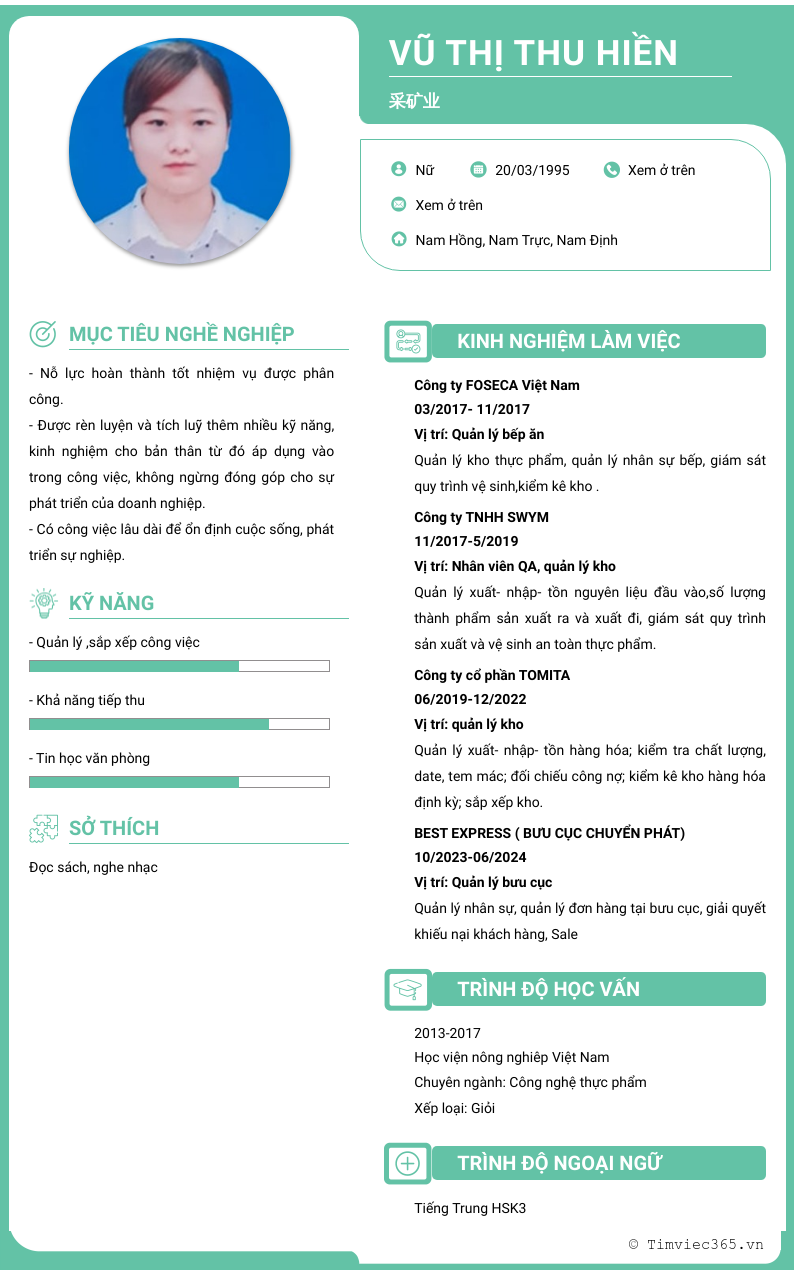 VŨ THỊ THU HIỀN

采矿业

Nữ
20/03/1995
Xem ở trên
Xem ở trên
Nam Hồng, Nam Trực, Nam Định

MỤC TIÊU NGHỀ NGHIỆP

- Nỗ lực hoàn thành tốt nhiệm vụ được phân công.
- Được rèn luyện và tích luỹ thêm nhiều kỹ năng, kinh nghiệm cho bản thân từ đó áp dụng vào trong công việc, không ngừng đóng góp cho sự phát triển của doanh nghiệp.
- Có công việc lâu dài để ổn định cuộc sống, phát triển sự nghiệp.

KỸ NĂNG

- Quản lý ,sắp xếp công việc
- Khả năng tiếp thu
- Tin học văn phòng

SỞ THÍCH

Đọc sách, nghe nhạc

KINH NGHIỆM LÀM VIỆC

Công ty FOSECA Việt Nam
03/2017- 11/2017
Vị trí: Quản lý bếp ăn
Quản lý kho thực phẩm, quản lý nhân sự bếp, giám sát quy trình vệ sinh,kiểm kê kho .

Công ty TNHH SWYM
11/2017-5/2019
Vị trí: Nhân viên QA, quản lý kho
Quản lý xuất- nhập- tồn nguyên liệu đầu vào,số lượng thành phẩm sản xuất ra và xuất đi, giám sát quy trình sản xuất và vệ sinh an toàn thực phẩm.

Công ty cổ phần TOMITA
06/2019-12/2022
Vị trí: quản lý kho
Quản lý xuất- nhập- tồn hàng hóa; kiểm tra chất lượng, date, tem mác; đối chiếu công nợ; kiểm kê kho hàng hóa định kỳ; sắp xếp kho.

BEST EXPRESS ( BƯU CỤC CHUYỂN PHÁT)
10/2023-06/2024
Vị trí: Quản lý bưu cục
Quản lý nhân sự, quản lý đơn hàng tại bưu cục, giải quyết khiếu nại khách hàng, Sale

TRÌNH ĐỘ HỌC VẤN

2013-2017
Học viện nông nghiệp Việt Nam
Chuyên ngành: Công nghệ thực phẩm
Xếp loại: Giỏi

TRÌNH ĐỘ NGOẠI NGỮ

Tiếng Trung HSK3

© Timviec365.vn